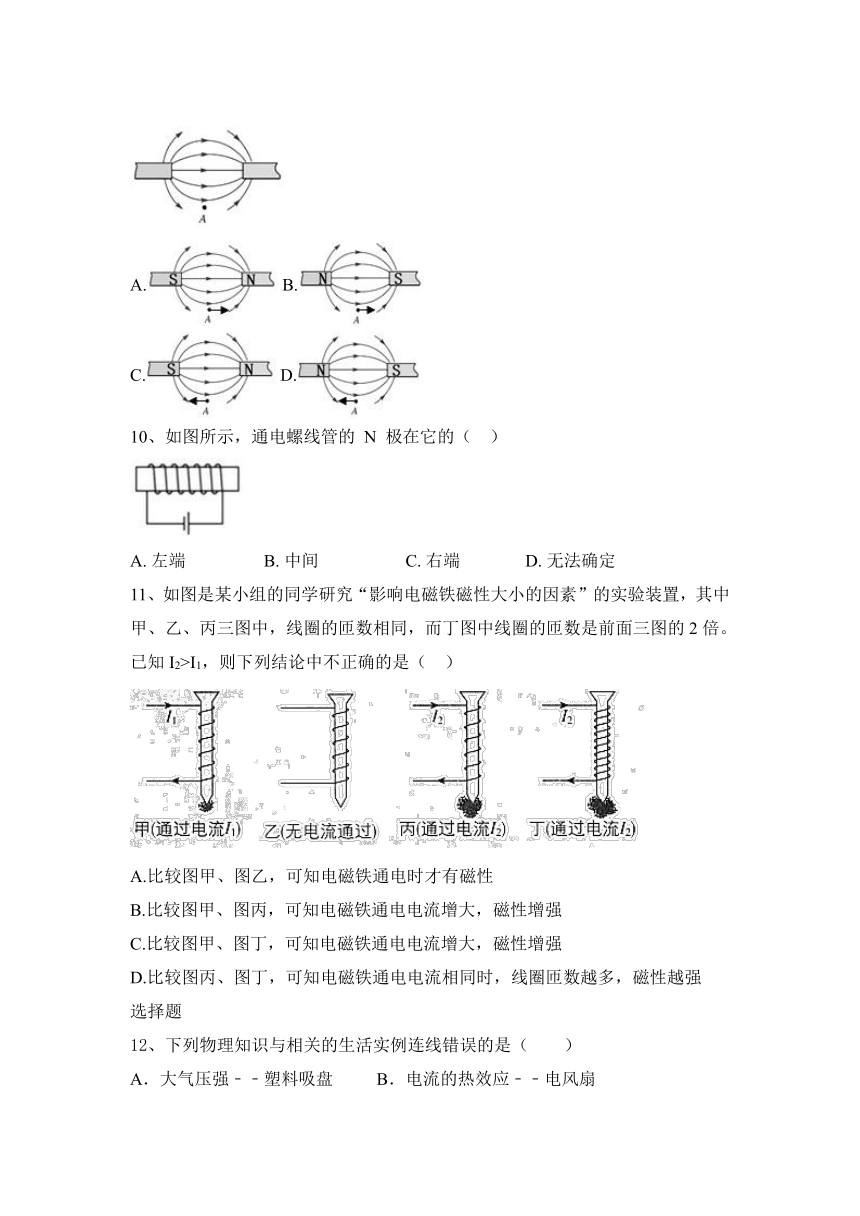 A

A. S N A B. N S A

C. S N A D. N S A

10、如图所示，通电螺线管的 N 极在它的（ ）

A. 左端 B. 中间 C. 右端 D. 无法确定

11、如图是某小组的同学研究“影响电磁铁磁性大小的因素”的实验装置，其中甲、乙、丙三图中，线圈的匝数相同，而丁图中线圈的匝数是前面三图的 2 倍。已知 $I_2>I_1$，则下列结论中不正确的是（ ）

$I_1$ $I_2$ $I_2$

甲(通过电流$I_1$) 乙(无电流通过) 丙(通过电流$I_2$) 丁(通过电流$I_2$)

A.比较图甲、图乙，可知电磁铁通电时才有磁性

B.比较图甲、图丙，可知电磁铁通电电流增大，磁性增强

C.比较图甲、图丁，可知电磁铁通电电流增大，磁性增强

D.比较图丙、图丁，可知电磁铁通电电流相同时，线圈匝数越多，磁性越强

选择题

12、下列物理知识与相关的生活实例连线错误的是（ ）

A．大气压强－－塑料吸盘 B．电流的热效应－－电风扇